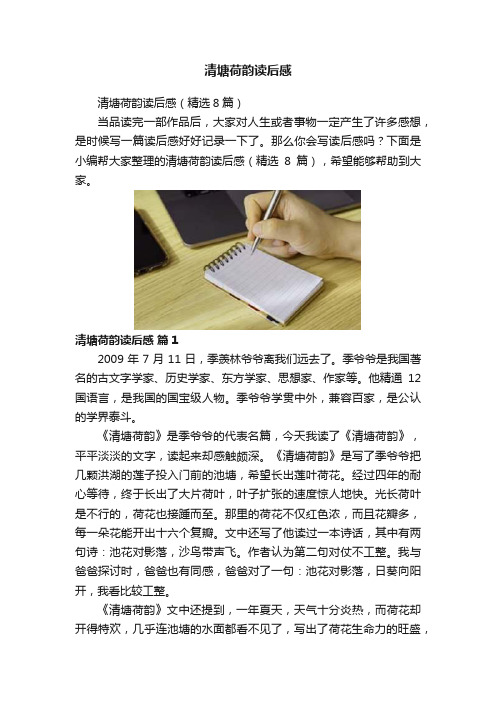 清塘荷韵读后感

清塘荷韵读后感（精选 8 篇）

当品读完一部作品后，大家对人生或者事物一定产生了许多感想，是时候写一篇读后感好好记录一下了。那么你会写读后感吗？下面是小编帮大家整理的清塘荷韵读后感（精选 8 篇），希望能够帮助到大家。

清塘荷韵读后感 篇 1

2009 年 7 月 11 日，季羡林爷爷离我们远去了。季爷爷是我国著名的古文字学家、历史学家、东方学家、思想家、作家等。他精通 12 国语言，是我国的国宝级人物。季爷爷学贯中外，兼容百家，是公认的学界泰斗。

《清塘荷韵》是季爷爷的代表名篇，今天我读了《清塘荷韵》，平平淡淡的文字，读起来却感触颇深。《清塘荷韵》是写了季爷爷把几颗洪湖的莲子投入门前的池塘，希望长出莲叶荷花。经过四年的耐心等待，终于长出了大片荷叶，叶子扩张的速度惊人地快。光长荷叶是不行的，荷花也接踵而至。那里的荷花不仅红色浓，而且花瓣多，每一朵花能开出十六个复瓣。文中还写了他读过一本诗话，其中有两句诗：池花对影落，沙鸟带声飞。作者认为第二句对仗不工整。我与爸爸探讨时，爸爸也有同感，爸爸对了一句：池花对影落，日葵向阳开，我看比较工整。

《清塘荷韵》文中还提到，一年夏天，天气十分炎热，而荷花却开得特欢，几乎连池塘的水面都看不见了，写出了荷花生命力的旺盛，